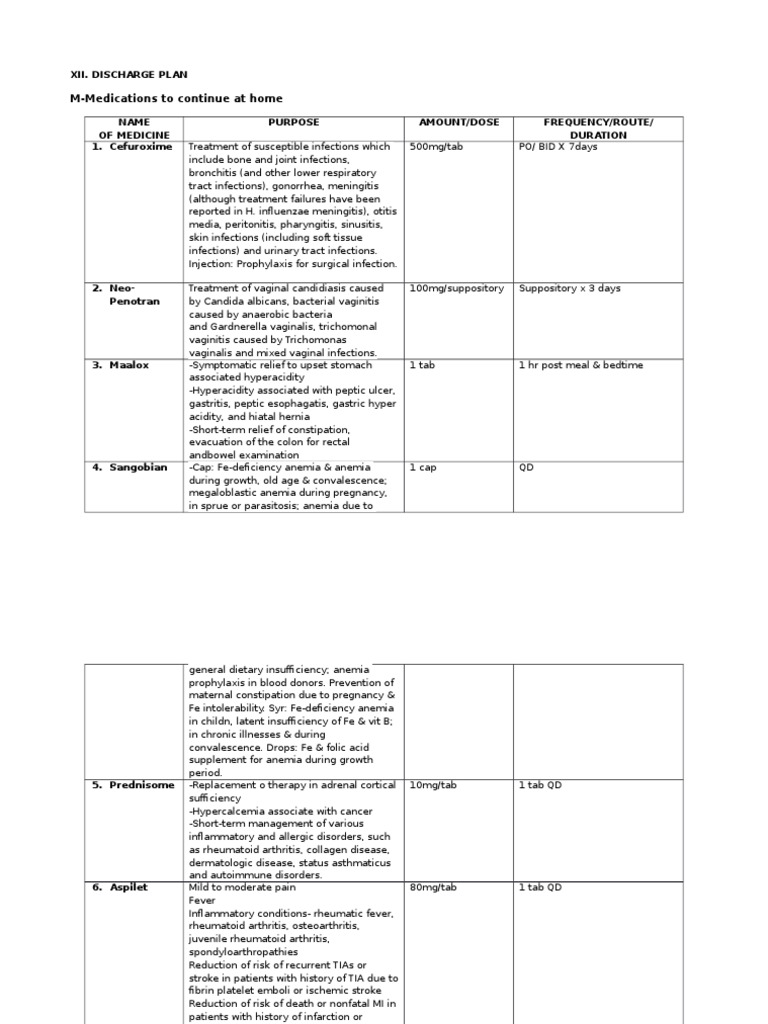 XII. DISCHARGE PLAN

M-Medications to continue at home

| NAME OF MEDICINE | PURPOSE | AMOUNT/DOSE | FREQUENCY/ROUTE/ DURATION |
|---|---|---|---|
| 1. Cefuroxime | Treatment of susceptible infections which include bone and joint infections, bronchitis (and other lower respiratory tract infections), gonorrhea, meningitis (although treatment failures have been reported in H. influenzae meningitis), otitis media, peritonitis, pharyngitis, sinusitis, skin infections (including soft tissue infections) and urinary tract infections. Injection: Prophylaxis for surgical infection. | 500mg/tab | PO/ BID X 7days |
| 2. Neo-Penotran | Treatment of vaginal candidiasis caused by Candida albicans, bacterial vaginitis caused by anaerobic bacteria and Gardnerella vaginalis, trichomonal vaginitis caused by Trichomonas vaginalis and mixed vaginal infections. | 100mg/suppository | Suppository x 3 days |
| 3. Maalox | -Symptomatic relief to upset stomach associated hyperacidity -Hyperacidity associated with peptic ulcer, gastritis, peptic esophagatis, gastric hyper acidity, and hiatal hernia -Short-term relief of constipation, evacuation of the colon for rectal andbowel examination | 1 tab | 1 hr post meal & bedtime |
| 4. Sangobian | -Cap: Fe-deficiency anemia & anemia during growth, old age & convalescence; megaloblastic anemia during pregnancy, in sprue or parasitosis; anemia due to | 1 cap | QD |

| | | | |
|---|---|---|---|
| | general dietary insufficiency; anemia prophylaxis in blood donors. Prevention of maternal constipation due to pregnancy & Fe intolerability. Syr: Fe-deficiency anemia in childn, latent insufficiency of Fe & vit B; in chronic illnesses & during convalescence. Drops: Fe & folic acid supplement for anemia during growth period. | | |
| 5. Prednisome | -Replacement o therapy in adrenal cortical sufficiency -Hypercalcemia associate with cancer -Short-term management of various inflammatory and allergic disorders, such as rheumatoid arthritis, collagen disease, dermatologic disease, status asthmaticus and autoimmune disorders. | 10mg/tab | 1 tab QD |
| 6. Aspilet | Mild to moderate pain Fever Inflammatory conditions- rheumatic fever, rheumatoid arthritis, osteoarthritis, juvenile rheumatoid arthritis, spondyloarthropathies Reduction of risk of recurrent TIAs or stroke in patients with history of TIA due to fibrin platelet emboli or ischemic stroke Reduction of risk of death or nonfatal MI in patients with history of infarction or | 80mg/tab | 1 tab QD |